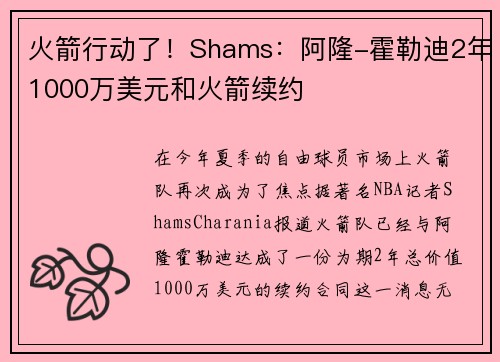 火箭行动了！Shams：阿隆-霍勒迪2年1000万美元和火箭续约

在今年夏季的自由球员市场上火箭队再次成为了焦点据著名NBA记者ShamsCharania报道火箭队已经与阿隆霍勒迪达成了一份为期2年总价值1000万美元的续约合同这一消息无